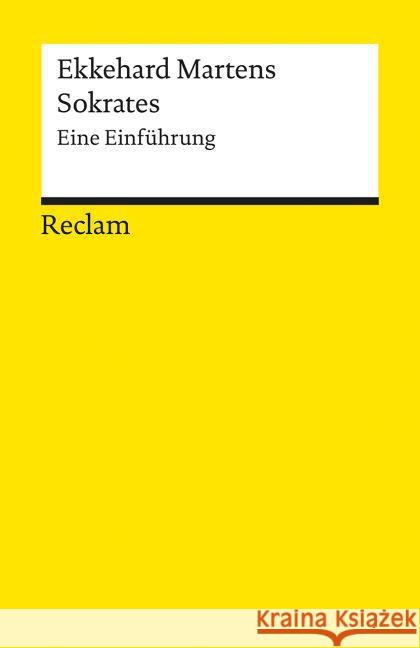 Ekkehard Martens
Sokrates
Eine Einführung

Reclam